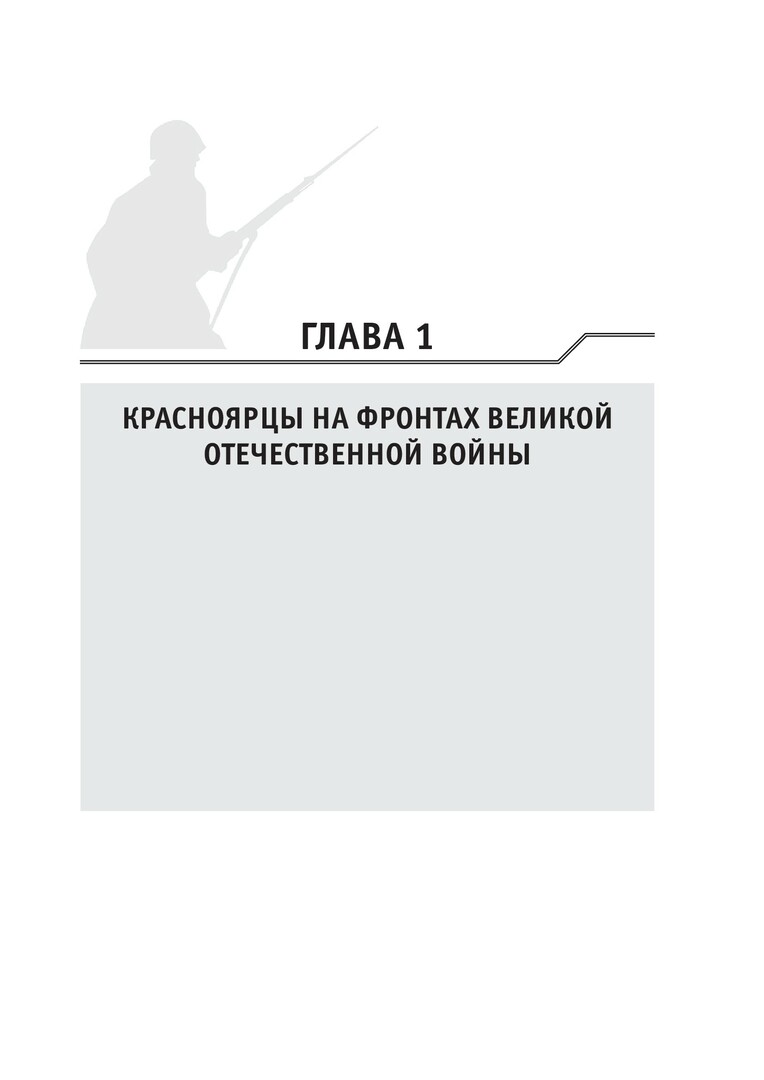 ГЛАВА 1

КРАСНОЯРЦЫ НА ФРОНТАХ ВЕЛИКОЙ ОТЕЧЕСТВЕННОЙ ВОЙНЫ